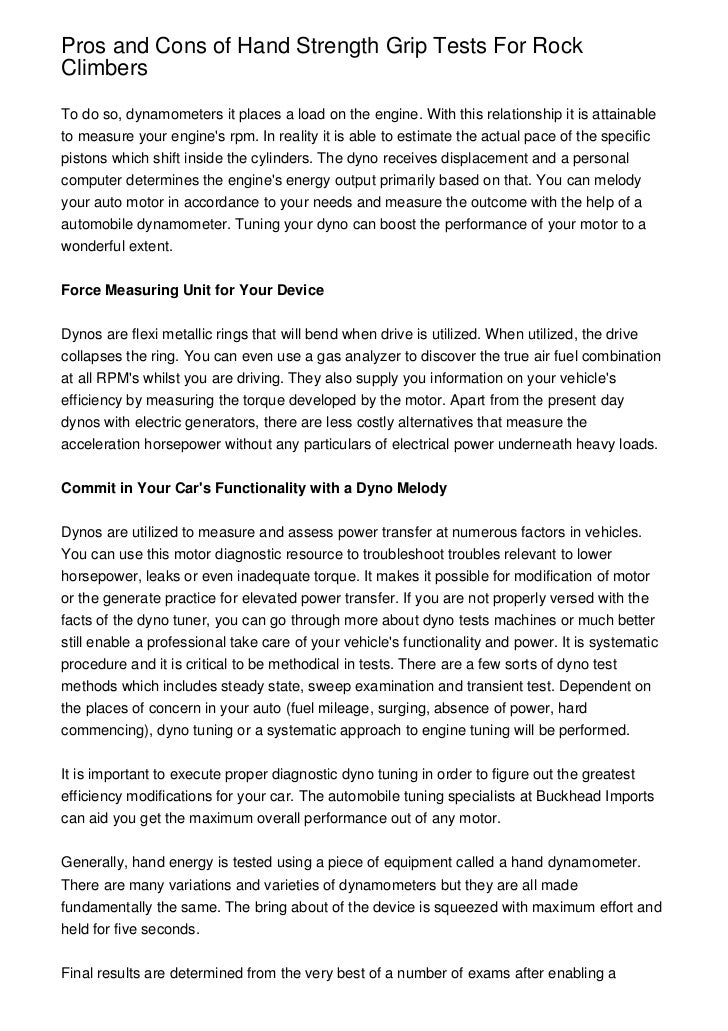 Pros and Cons of Hand Strength Grip Tests For Rock Climbers

To do so, dynamometers it places a load on the engine. With this relationship it is attainable to measure your engine's rpm. In reality it is able to estimate the actual pace of the specific pistons which shift inside the cylinders. The dyno receives displacement and a personal computer determines the engine's energy output primarily based on that. You can melody your auto motor in accordance to your needs and measure the outcome with the help of a automobile dynamometer. Tuning your dyno can boost the performance of your motor to a wonderful extent.

Force Measuring Unit for Your Device

Dynos are flexi metallic rings that will bend when drive is utilized. When utilized, the drive collapses the ring. You can even use a gas analyzer to discover the true air fuel combination at all RPM's whilst you are driving. They also supply you information on your vehicle's efficiency by measuring the torque developed by the motor. Apart from the present day dynos with electric generators, there are less costly alternatives that measure the acceleration horsepower without any particulars of electrical power underneath heavy loads.

Commit in Your Car's Functionality with a Dyno Melody

Dynos are utilized to measure and assess power transfer at numerous factors in vehicles. You can use this motor diagnostic resource to troubleshoot troubles relevant to lower horsepower, leaks or even inadequate torque. It makes it possible for modification of motor or the generate practice for elevated power transfer. If you are not properly versed with the facts of the dyno tuner, you can go through more about dyno tests machines or much better still enable a professional take care of your vehicle's functionality and power. It is systematic procedure and it is critical to be methodical in tests. There are a few sorts of dyno test methods which includes steady state, sweep examination and transient test. Dependent on the places of concern in your auto (fuel mileage, surging, absence of power, hard commencing), dyno tuning or a systematic approach to engine tuning will be performed.

It is important to execute proper diagnostic dyno tuning in order to figure out the greatest efficiency modifications for your car. The automobile tuning specialists at Buckhead Imports can aid you get the maximum overall performance out of any motor.

Generally, hand energy is tested using a piece of equipment called a hand dynamometer. There are many variations and varieties of dynamometers but they are all made fundamentally the same. The bring about of the device is squeezed with maximum effort and held for five seconds.

Final results are determined from the very best of a number of exams after enabling a